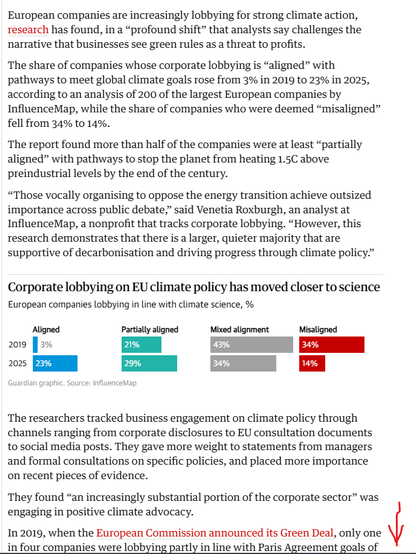 European companies are increasingly lobbying for strong climate action, research has found, in a “profound shift” that analysts say challenges the narrative that businesses see green rules as a threat to profits.

The share of companies whose corporate lobbying is “aligned” with pathways to meet global climate goals rose from 3% in 2019 to 23% in 2025, according to an analysis of 200 of the largest European companies by InfluenceMap, while the share of companies who were deemed “misaligned” fell from 34% to 14%.

The report found more than half of the companies were at least “partially aligned” with pathways to stop the planet from heating 1.5C above preindustrial levels by the end of the century.

“Those vocally organising to oppose the energy transition achieve outsized importance across public debate,” said Venetia Roxburgh, an analyst at InfluenceMap, a nonprofit that tracks corporate lobbying. “However, this research demonstrates that there is a larger, quieter majority that are supportive of decarbonisation and driving progress through climate policy.”

Corporate lobbying on EU climate policy has moved closer to science

European companies lobbying in line with climate science, %

| | Aligned | Partially aligned | Mixed alignment | Misaligned |
|---|---|---|---|---|
| 2019 | 3% | 21% | 43% | 34% |
| 2025 | 23% | 29% | 34% | 14% |

Guardian graphic. Source: InfluenceMap

The researchers tracked business engagement on climate policy through channels ranging from corporate disclosures to EU consultation documents to social media posts. They gave more weight to statements from managers and formal consultations on specific policies, and placed more importance on recent pieces of evidence.

They found “an increasingly substantial portion of the corporate sector” was engaging in positive climate advocacy.

In 2019, when the European Commission announced its Green Deal, only one in four companies were lobbying partly in line with Paris Agreement goals of